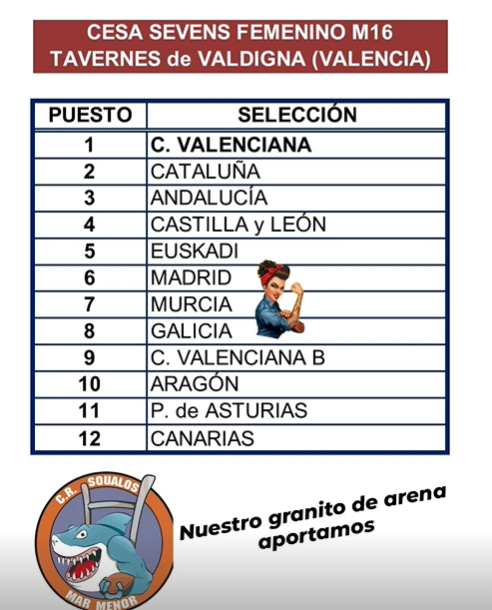 CESA SEVENS FEMENINO M16
TAVERNES de VALDIGNA (VALENCIA)

| PUESTO | SELECCIÓN |
|---|---|
| 1 | C. VALENCIANA |
| 2 | CATALUÑA |
| 3 | ANDALUCÍA |
| 4 | CASTILLA y LEÓN |
| 5 | EUSKADI |
| 6 | MADRID |
| 7 | MURCIA |
| 8 | GALICIA |
| 9 | C. VALENCIANA B |
| 10 | ARAGÓN |
| 11 | P. de ASTURIAS |
| 12 | CANARIAS |

C.R. SQUALOS
MAR MENOR

Nuestro granito de arena aportamos